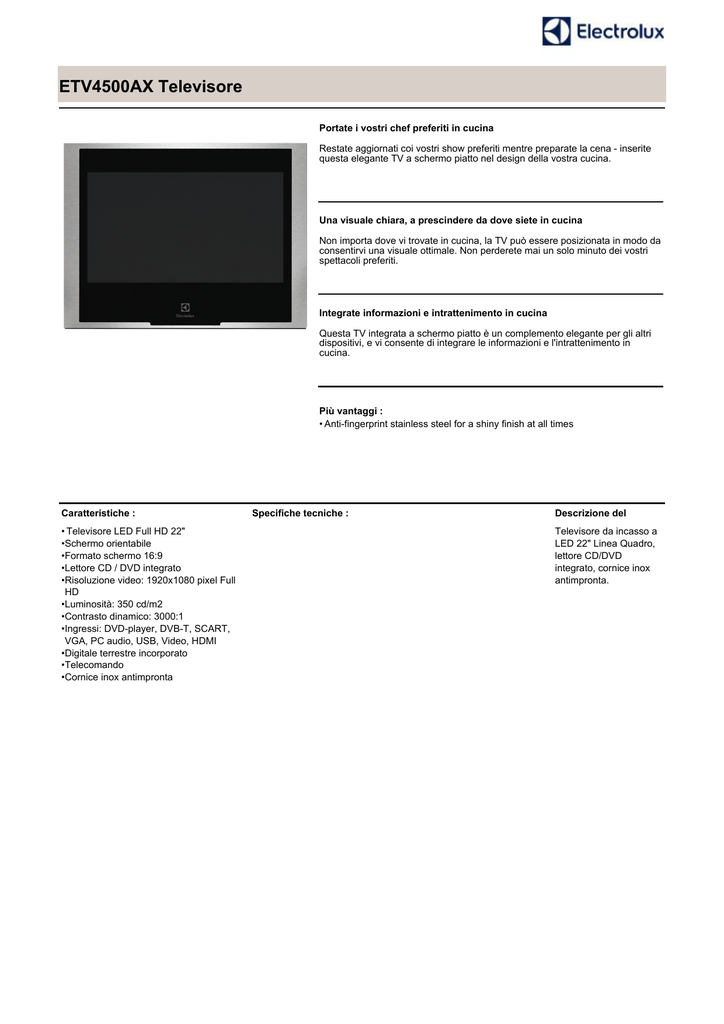 Electrolux

ETV4500AX Televisore

Electrolux

Portate i vostri chef preferiti in cucina

Restate aggiornati coi vostri show preferiti mentre preparate la cena - inserite questa elegante TV a schermo piatto nel design della vostra cucina.

Una visuale chiara, a prescindere da dove siete in cucina

Non importa dove vi trovate in cucina, la TV può essere posizionata in modo da consentirvi una visuale ottimale. Non perderete mai un solo minuto dei vostri spettacoli preferiti.

Integrate informazioni e intrattenimento in cucina

Questa TV integrata a schermo piatto è un complemento elegante per gli altri dispositivi, e vi consente di integrare le informazioni e l'intrattenimento in cucina.

Più vantaggi :
• Anti-fingerprint stainless steel for a shiny finish at all times

Caratteristiche :

• Televisore LED Full HD 22"
•Schermo orientabile
•Formato schermo 16:9
•Lettore CD / DVD integrato
•Risoluzione video: 1920x1080 pixel Full HD
•Luminosità: 350 cd/m2
•Contrasto dinamico: 3000:1
•Ingressi: DVD-player, DVB-T, SCART, VGA, PC audio, USB, Video, HDMI
•Digitale terrestre incorporato
•Telecomando
•Cornice inox antimpronta

Specifiche tecniche :

Descrizione del

Televisore da incasso a LED 22" Linea Quadro, lettore CD/DVD integrato, cornice inox antimpronta.